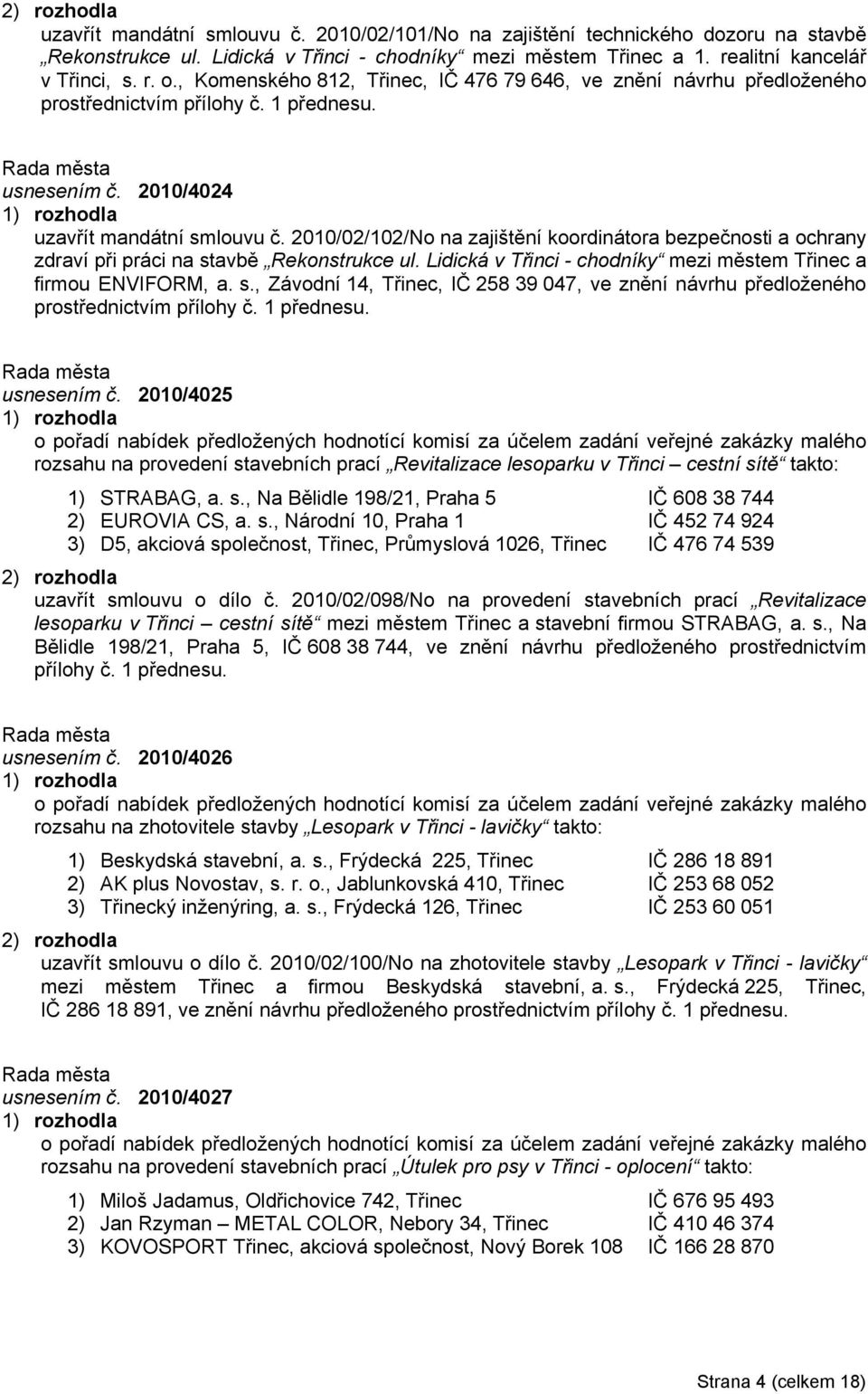 2) rozhodla
uzavřít mandátní smlouvu č. 2010/02/101/No na zajištění technického dozoru na stavbě „Rekonstrukce ul. Lidická v Třinci - chodníky“ mezi městem Třinec a 1. realitní kancelář v Třinci, s. r. o., Komenského 812, Třinec, IČ 476 79 646, ve znění návrhu předloženého prostřednictvím přílohy č. 1 přednesu.

Rada města
usnesením č. 2010/4024
1) rozhodla
uzavřít mandátní smlouvu č. 2010/02/102/No na zajištění koordinátora bezpečnosti a ochrany zdraví při práci na stavbě „Rekonstrukce ul. Lidická v Třinci - chodníky“ mezi městem Třinec a firmou ENVIFORM, a. s., Závodní 14, Třinec, IČ 258 39 047, ve znění návrhu předloženého prostřednictvím přílohy č. 1 přednesu.

Rada města
usnesením č. 2010/4025
1) rozhodla
o pořadí nabídek předložených hodnotící komisí za účelem zadání veřejné zakázky malého rozsahu na provedení stavebních prací „Revitalizace lesoparku v Třinci – cestní sítě“ takto:

1) STRABAG, a. s., Na Bělidle 198/21, Praha 5 IČ 608 38 744
2) EUROVIA CS, a. s., Národní 10, Praha 1 IČ 452 74 924
3) D5, akciová společnost, Třinec, Průmyslová 1026, Třinec IČ 476 74 539

2) rozhodla
uzavřít smlouvu o dílo č. 2010/02/098/No na provedení stavebních prací „Revitalizace lesoparku v Třinci – cestní sítě“ mezi městem Třinec a stavební firmou STRABAG, a. s., Na Bělidle 198/21, Praha 5, IČ 608 38 744, ve znění návrhu předloženého prostřednictvím přílohy č. 1 přednesu.

Rada města
usnesením č. 2010/4026
1) rozhodla
o pořadí nabídek předložených hodnotící komisí za účelem zadání veřejné zakázky malého rozsahu na zhotovitele stavby „Lesopark v Třinci - lavičky“ takto:

1) Beskydská stavební, a. s., Frýdecká 225, Třinec IČ 286 18 891
2) AK plus Novostav, s. r. o., Jablunkovská 410, Třinec IČ 253 68 052
3) Třinecký inženýring, a. s., Frýdecká 126, Třinec IČ 253 60 051

2) rozhodla
uzavřít smlouvu o dílo č. 2010/02/100/No na zhotovitele stavby „Lesopark v Třinci - lavičky“ mezi městem Třinec a firmou Beskydská stavební, a. s., Frýdecká 225, Třinec, IČ 286 18 891, ve znění návrhu předloženého prostřednictvím přílohy č. 1 přednesu.

Rada města
usnesením č. 2010/4027
1) rozhodla
o pořadí nabídek předložených hodnotící komisí za účelem zadání veřejné zakázky malého rozsahu na provedení stavebních prací „Útulek pro psy v Třinci - oplocení“ takto:

1) Miloš Jadamus, Oldřichovice 742, Třinec IČ 676 95 493
2) Jan Rzyman – METAL COLOR, Nebory 34, Třinec IČ 410 46 374
3) KOVOSPORT Třinec, akciová společnost, Nový Borek 108 IČ 166 28 870

Strana 4 (celkem 18)